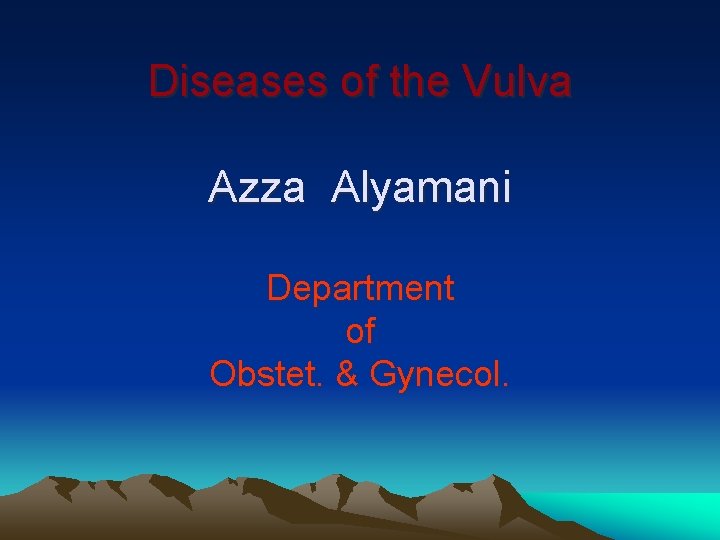 Diseases of the Vulva

Azza Alyamani

Department
of
Obstet. & Gynecol.